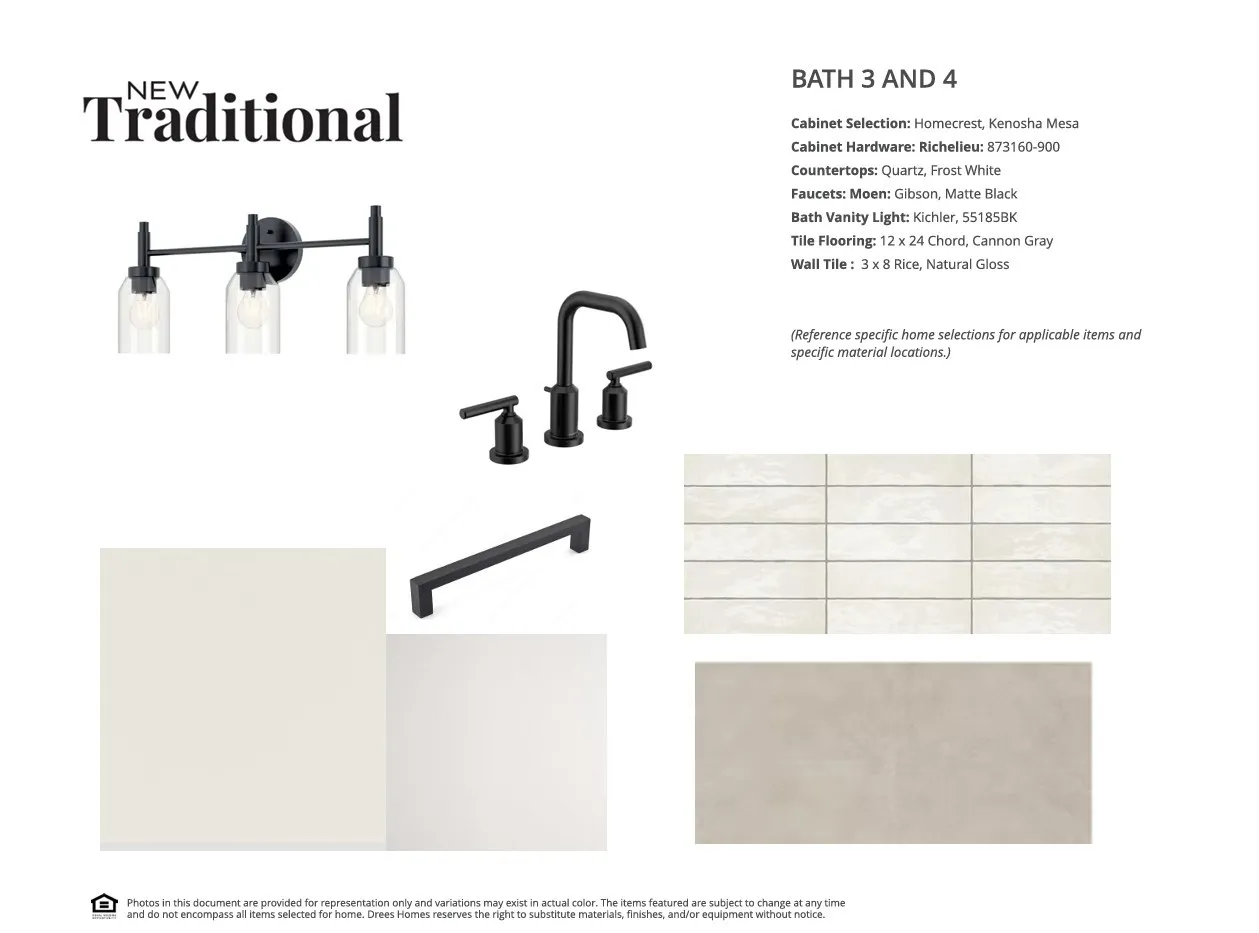 NEW
Traditional

BATH 3 AND 4

Cabinet Selection: Homecrest, Kenosha Mesa
Cabinet Hardware: Richelieu: 873160-900
Countertops: Quartz, Frost White
Faucets: Moen: Gibson, Matte Black
Bath Vanity Light: Kichler, 55185BK
Tile Flooring: 12 x 24 Chord, Cannon Gray
Wall Tile : 3 x 8 Rice, Natural Gloss

(Reference specific home selections for applicable items and specific material locations.)

Photos in this document are provided for representation only and variations may exist in actual color. The items featured are subject to change at any time and do not encompass all items selected for home. Drees Homes reserves the right to substitute materials, finishes, and/or equipment without notice.